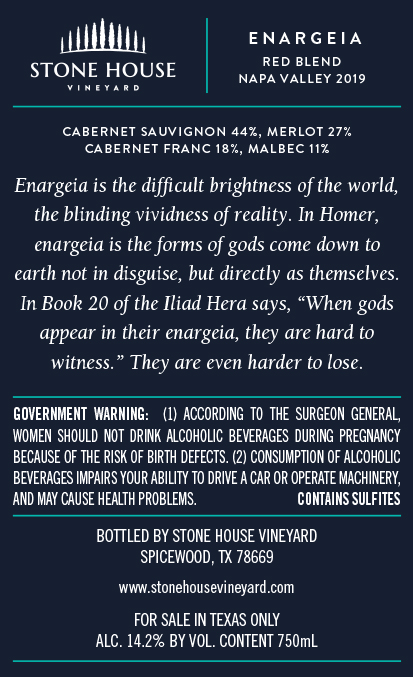 STONE HOUSE
VINEYARD

ENARGEIA
RED BLEND
NAPA VALLEY 2019

CABERNET SAUVIGNON 44%, MERLOT 27%
CABERNET FRANC 18%, MALBEC 11%

Enargeia is the difficult brightness of the world, the blinding vividness of reality. In Homer, enargeia is the forms of gods come down to earth not in disguise, but directly as themselves. In Book 20 of the Iliad Hera says, "When gods appear in their enargeia, they are hard to witness." They are even harder to lose.

GOVERNMENT WARNING: (1) ACCORDING TO THE SURGEON GENERAL, WOMEN SHOULD NOT DRINK ALCOHOLIC BEVERAGES DURING PREGNANCY BECAUSE OF THE RISK OF BIRTH DEFECTS. (2) CONSUMPTION OF ALCOHOLIC BEVERAGES IMPAIRS YOUR ABILITY TO DRIVE A CAR OR OPERATE MACHINERY, AND MAY CAUSE HEALTH PROBLEMS. CONTAINS SULFITES

BOTTLED BY STONE HOUSE VINEYARD
SPICEWOOD, TX 78669

www.stonehousevineyard.com

FOR SALE IN TEXAS ONLY
ALC. 14.2% BY VOL. CONTENT 750mL